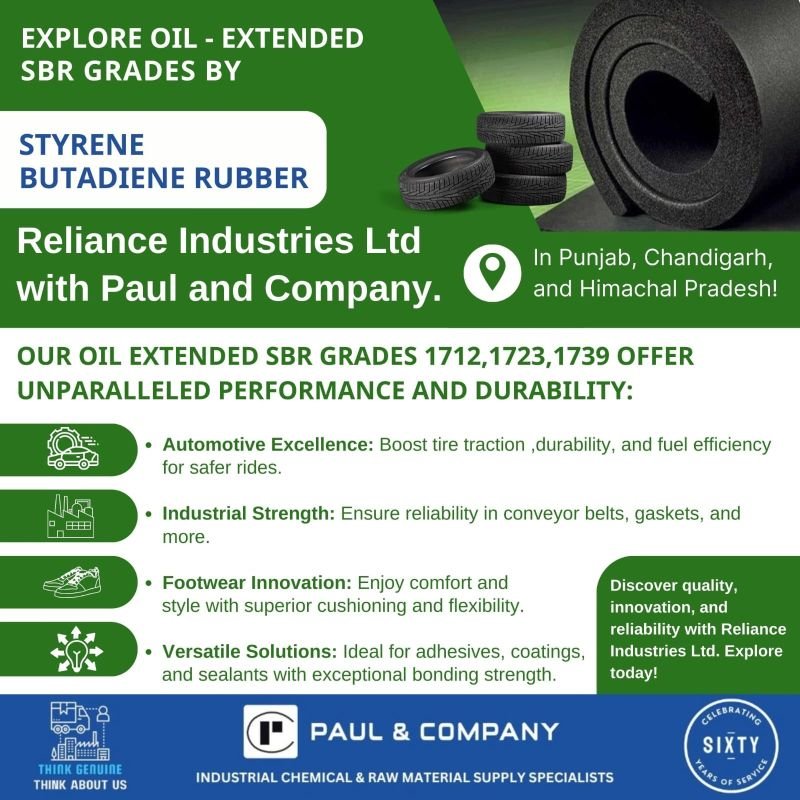 EXPLORE OIL - EXTENDED SBR GRADES BY

STYRENE BUTADIENE RUBBER

Reliance Industries Ltd with Paul and Company.

In Punjab, Chandigarh, and Himachal Pradesh!

OUR OIL EXTENDED SBR GRADES 1712,1723,1739 OFFER UNPARALLELED PERFORMANCE AND DURABILITY:

• Automotive Excellence: Boost tire traction ,durability, and fuel efficiency for safer rides.

• Industrial Strength: Ensure reliability in conveyor belts, gaskets, and more.

• Footwear Innovation: Enjoy comfort and style with superior cushioning and flexibility.

• Versatile Solutions: Ideal for adhesives, coatings, and sealants with exceptional bonding strength.

Discover quality, innovation, and reliability with Reliance Industries Ltd. Explore today!

THINK GENUINE
THINK ABOUT US

PAUL & COMPANY

INDUSTRIAL CHEMICAL & RAW MATERIAL SUPPLY SPECIALISTS

CELEBRATING
SIXTY
YEARS OF SERVICE